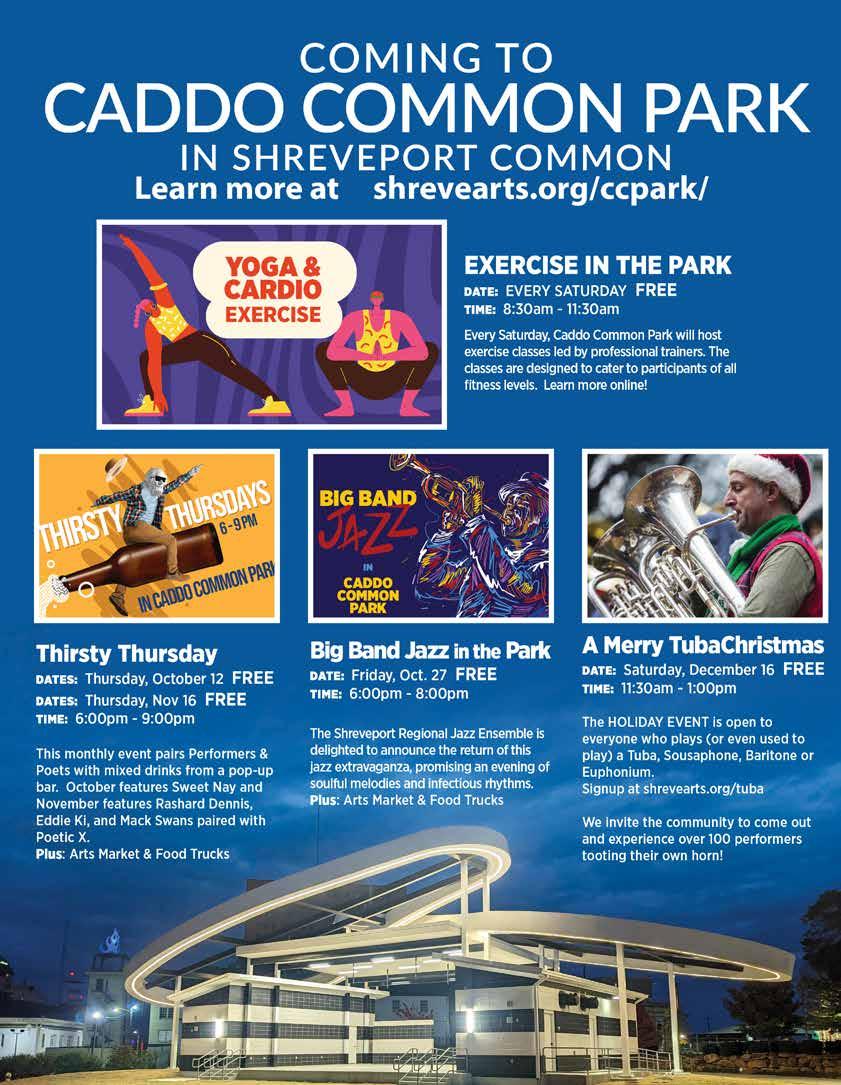 COMING TO
CADDO COMMON PARK
IN SHREVEPORT COMMON
Learn more at shrevearts.org/ccpark/

YOGA & CARDIO EXERCISE

EXERCISE IN THE PARK
DATE: EVERY SATURDAY FREE
TIME: 8:30am - 11:30am

Every Saturday, Caddo Common Park will host exercise classes led by professional trainers. The classes are designed to cater to participants of all fitness levels. Learn more online!

THIRSTY THURSDAYS 6-9PM IN CADDO COMMON PARK

Thirsty Thursday
DATES: Thursday, October 12 FREE
DATES: Thursday, Nov 16 FREE
TIME: 6:00pm - 9:00pm

This monthly event pairs Performers & Poets with mixed drinks from a pop-up bar. October features Sweet Nay and November features Rashard Dennis, Eddie Ki, and Mack Swans paired with Poetic X.
Plus: Arts Market & Food Trucks

BIG BAND JAZZ IN CADDO COMMON PARK

Big Band Jazz in the Park
DATE: Friday, Oct. 27 FREE
TIME: 6:00pm - 8:00pm

The Shreveport Regional Jazz Ensemble is delighted to announce the return of this jazz extravaganza, promising an evening of soulful melodies and infectious rhythms.
Plus: Arts Market & Food Trucks

A Merry TubaChristmas
DATE: Saturday, December 16 FREE
TIME: 11:30am - 1:00pm

The HOLIDAY EVENT is open to everyone who plays (or even used to play) a Tuba, Sousaphone, Baritone or Euphonium.
Signup at shrevearts.org/tuba

We invite the community to come out and experience over 100 performers tooting their own horn!